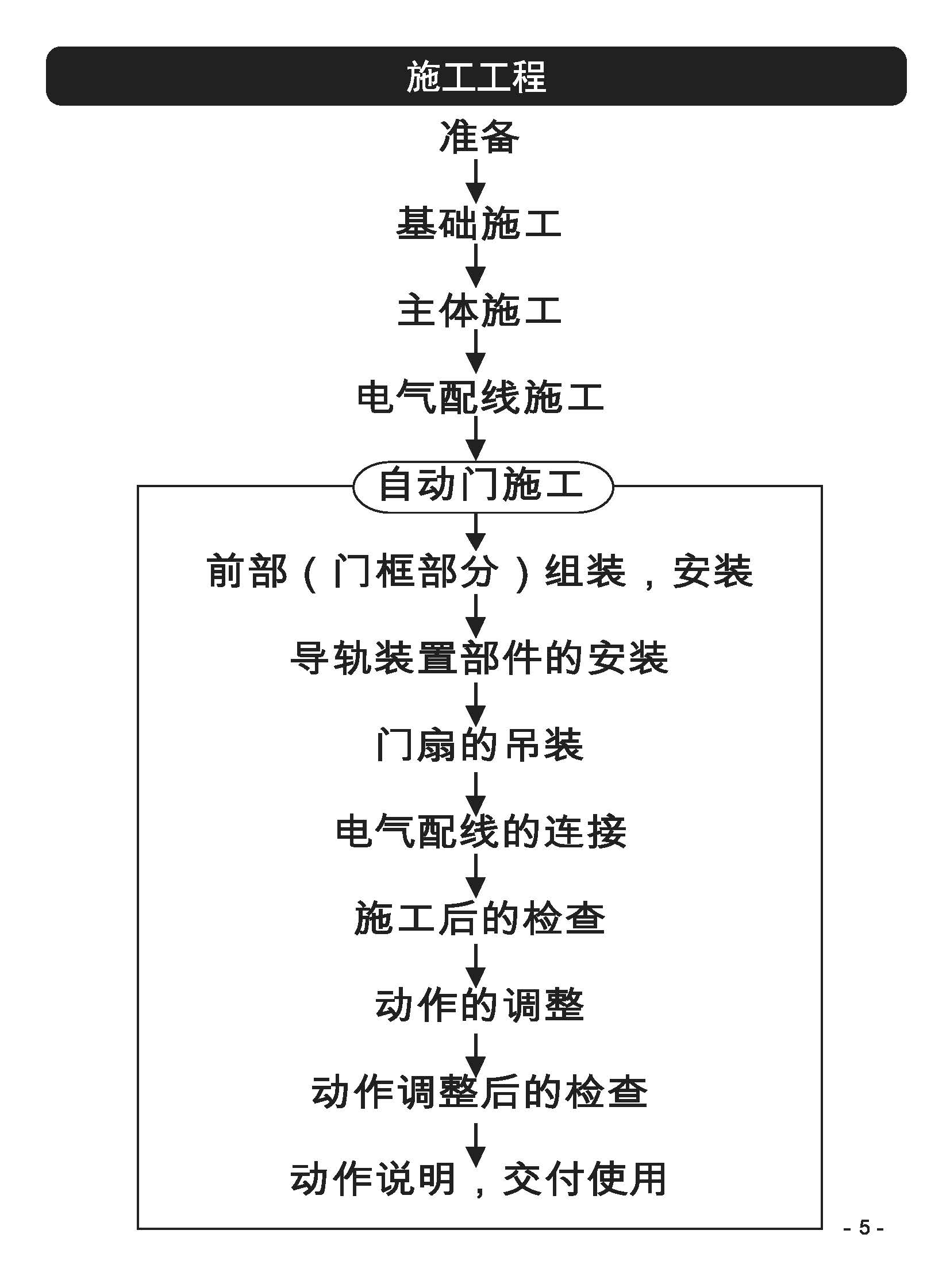 施工工程

准备

基础施工

主体施工

电气配线施工

自动门施工

前部（门框部分）组装，安装

导轨装置部件的安装

门扇的吊装

电气配线的连接

施工后的检查

动作的调整

动作调整后的检查

动作说明，交付使用

- 5 -